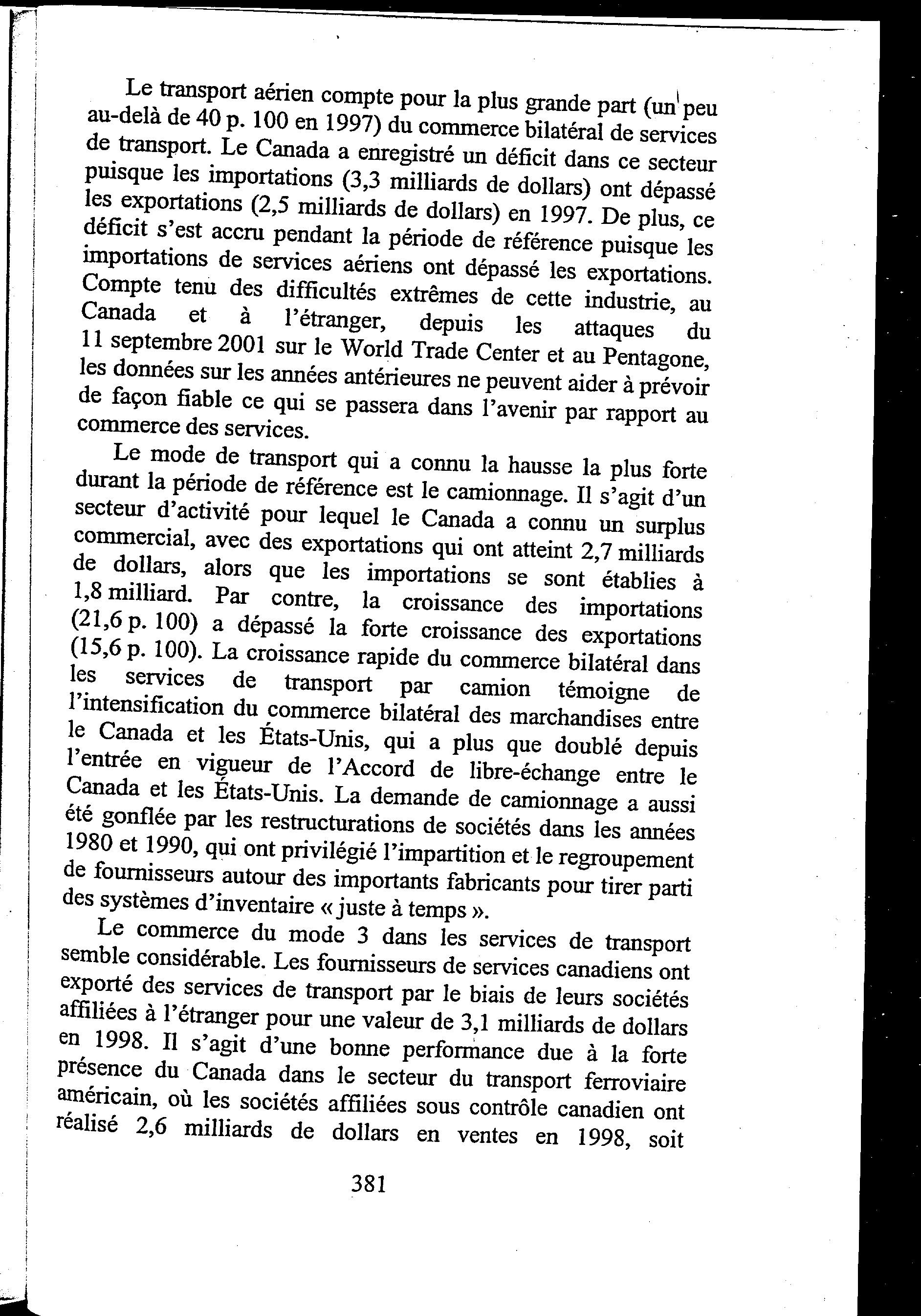 Le transport aérien compte pour la plus grande part (un peu au-delà de 40 p. 100 en 1997) du commerce bilatéral de services de transport. Le Canada a enregistré un déficit dans ce secteur puisque les importations (3,3 milliards de dollars) ont dépassé les exportations (2,5 milliards de dollars) en 1997. De plus, ce déficit s'est accru pendant la période de référence puisque les importations de services aériens ont dépassé les exportations. Compte tenu des difficultés extrêmes de cette industrie, au Canada et à l'étranger, depuis les attaques du 11 septembre 2001 sur le World Trade Center et au Pentagone, les données sur les années antérieures ne peuvent aider à prévoir de façon fiable ce qui se passera dans l'avenir par rapport au commerce des services.

Le mode de transport qui a connu la hausse la plus forte durant la période de référence est le camionnage. Il s'agit d'un secteur d'activité pour lequel le Canada a connu un surplus commercial, avec des exportations qui ont atteint 2,7 milliards de dollars, alors que les importations se sont établies à 1,8 milliard. Par contre, la croissance des importations (21,6 p. 100) a dépassé la forte croissance des exportations (15,6 p. 100). La croissance rapide du commerce bilatéral dans les services de transport par camion témoigne de l'intensification du commerce bilatéral des marchandises entre le Canada et les États-Unis, qui a plus que doublé depuis l'entrée en vigueur de l'Accord de libre-échange entre le Canada et les États-Unis. La demande de camionnage a aussi été gonflée par les restructurations de sociétés dans les années 1980 et 1990, qui ont privilégié l'impartition et le regroupement de fournisseurs autour des importants fabricants pour tirer parti des systèmes d'inventaire « juste à temps ».

Le commerce du mode 3 dans les services de transport semble considérable. Les fournisseurs de services canadiens ont exporté des services de transport par le biais de leurs sociétés affiliées à l'étranger pour une valeur de 3,1 milliards de dollars en 1998. Il s'agit d'une bonne performance due à la forte présence du Canada dans le secteur du transport ferroviaire américain, où les sociétés affiliées sous contrôle canadien ont réalisé 2,6 milliards de dollars en ventes en 1998, soit

381